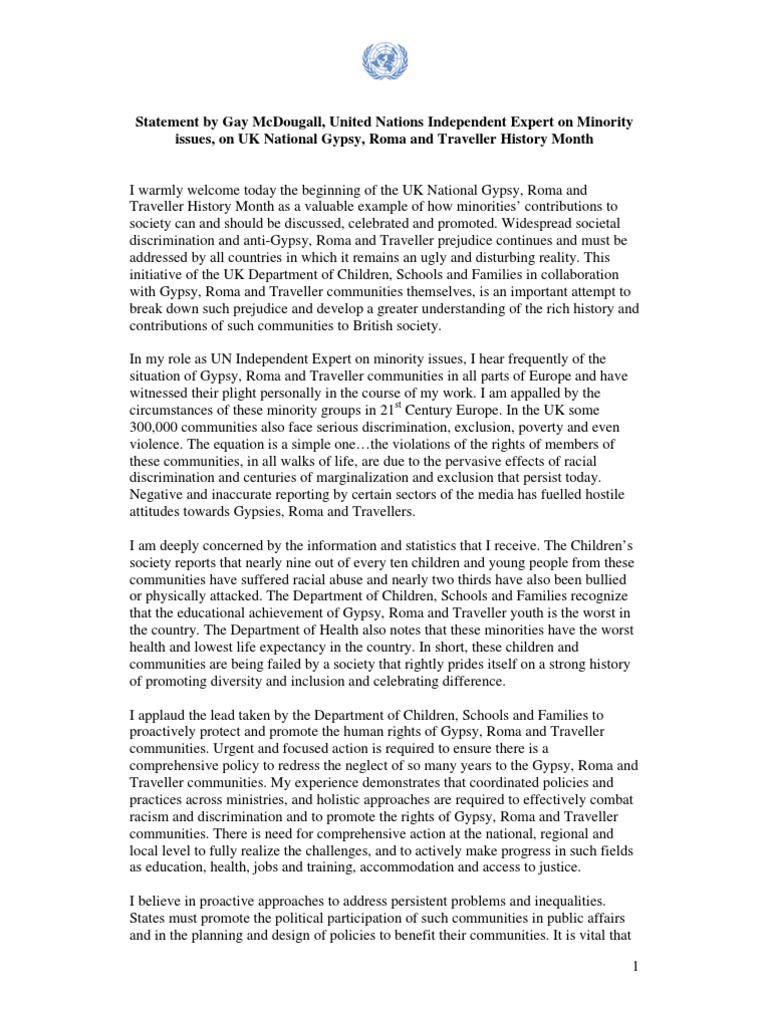 Statement by Gay McDougall, United Nations Independent Expert on Minority issues, on UK National Gypsy, Roma and Traveller History Month

I warmly welcome today the beginning of the UK National Gypsy, Roma and Traveller History Month as a valuable example of how minorities' contributions to society can and should be discussed, celebrated and promoted. Widespread societal discrimination and anti-Gypsy, Roma and Traveller prejudice continues and must be addressed by all countries in which it remains an ugly and disturbing reality. This initiative of the UK Department of Children, Schools and Families in collaboration with Gypsy, Roma and Traveller communities themselves, is an important attempt to break down such prejudice and develop a greater understanding of the rich history and contributions of such communities to British society.

In my role as UN Independent Expert on minority issues, I hear frequently of the situation of Gypsy, Roma and Traveller communities in all parts of Europe and have witnessed their plight personally in the course of my work. I am appalled by the circumstances of these minority groups in $21^{st}$ Century Europe. In the UK some 300,000 communities also face serious discrimination, exclusion, poverty and even violence. The equation is a simple one…the violations of the rights of members of these communities, in all walks of life, are due to the pervasive effects of racial discrimination and centuries of marginalization and exclusion that persist today. Negative and inaccurate reporting by certain sectors of the media has fuelled hostile attitudes towards Gypsies, Roma and Travellers.

I am deeply concerned by the information and statistics that I receive. The Children's society reports that nearly nine out of every ten children and young people from these communities have suffered racial abuse and nearly two thirds have also been bullied or physically attacked. The Department of Children, Schools and Families recognize that the educational achievement of Gypsy, Roma and Traveller youth is the worst in the country. The Department of Health also notes that these minorities have the worst health and lowest life expectancy in the country. In short, these children and communities are being failed by a society that rightly prides itself on a strong history of promoting diversity and inclusion and celebrating difference.

I applaud the lead taken by the Department of Children, Schools and Families to proactively protect and promote the human rights of Gypsy, Roma and Traveller communities. Urgent and focused action is required to ensure there is a comprehensive policy to redress the neglect of so many years to the Gypsy, Roma and Traveller communities. My experience demonstrates that coordinated policies and practices across ministries, and holistic approaches are required to effectively combat racism and discrimination and to promote the rights of Gypsy, Roma and Traveller communities. There is need for comprehensive action at the national, regional and local level to fully realize the challenges, and to actively make progress in such fields as education, health, jobs and training, accommodation and access to justice.

I believe in proactive approaches to address persistent problems and inequalities. States must promote the political participation of such communities in public affairs and in the planning and design of policies to benefit their communities. It is vital that

1